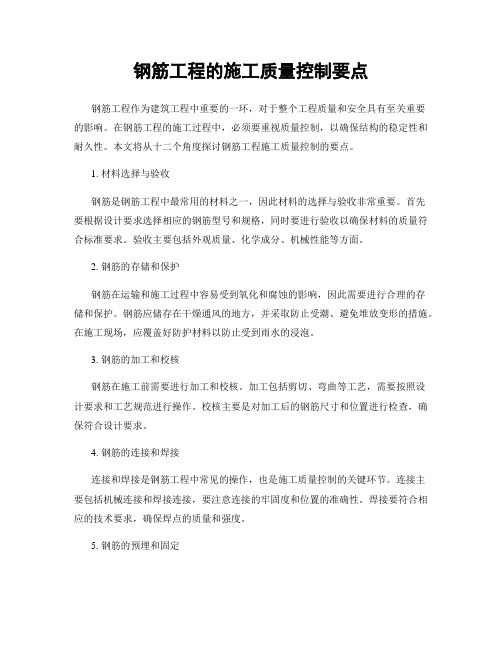 钢筋工程的施工质量控制要点

钢筋工程作为建筑工程中重要的一环，对于整个工程质量和安全具有至关重要的影响。在钢筋工程的施工过程中，必须要重视质量控制，以确保结构的稳定性和耐久性。本文将从十二个角度探讨钢筋工程施工质量控制的要点。

1. 材料选择与验收

钢筋是钢筋工程中最常用的材料之一，因此材料的选择与验收非常重要。首先要根据设计要求选择相应的钢筋型号和规格，同时要进行验收以确保材料的质量符合标准要求。验收主要包括外观质量、化学成分、机械性能等方面。

2. 钢筋的存储和保护

钢筋在运输和施工过程中容易受到氧化和腐蚀的影响，因此需要进行合理的存储和保护。钢筋应储存在干燥通风的地方，并采取防止受潮、避免堆放变形的措施。在施工现场，应覆盖好防护材料以防止受到雨水的浸泡。

3. 钢筋的加工和校核

钢筋在施工前需要进行加工和校核。加工包括剪切、弯曲等工艺，需要按照设计要求和工艺规范进行操作。校核主要是对加工后的钢筋尺寸和位置进行检查，确保符合设计要求。

4. 钢筋的连接和焊接

连接和焊接是钢筋工程中常见的操作，也是施工质量控制的关键环节。连接主要包括机械连接和焊接连接，要注意连接的牢固度和位置的准确性。焊接要符合相应的技术要求，确保焊点的质量和强度。

5. 钢筋的预埋和固定